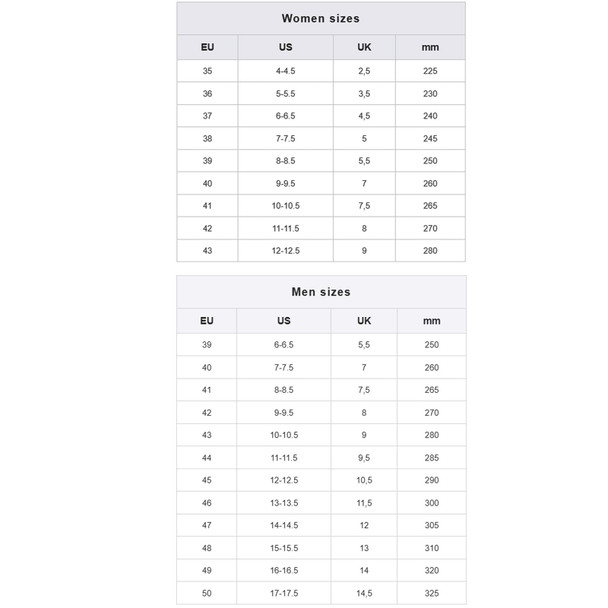 | Women sizes | | | |
|---|---|---|---|
| EU | US | UK | mm |
| 35 | 4-4.5 | 2,5 | 225 |
| 36 | 5-5.5 | 3,5 | 230 |
| 37 | 6-6.5 | 4,5 | 240 |
| 38 | 7-7.5 | 5 | 245 |
| 39 | 8-8.5 | 5,5 | 250 |
| 40 | 9-9.5 | 7 | 260 |
| 41 | 10-10.5 | 7,5 | 265 |
| 42 | 11-11.5 | 8 | 270 |
| 43 | 12-12.5 | 9 | 280 |

| Men sizes | | | |
|---|---|---|---|
| EU | US | UK | mm |
| 39 | 6-6.5 | 5,5 | 250 |
| 40 | 7-7.5 | 7 | 260 |
| 41 | 8-8.5 | 7,5 | 265 |
| 42 | 9-9.5 | 8 | 270 |
| 43 | 10-10.5 | 9 | 280 |
| 44 | 11-11.5 | 9,5 | 285 |
| 45 | 12-12.5 | 10,5 | 290 |
| 46 | 13-13.5 | 11,5 | 300 |
| 47 | 14-14.5 | 12 | 305 |
| 48 | 15-15.5 | 13 | 310 |
| 49 | 16-16.5 | 14 | 320 |
| 50 | 17-17.5 | 14,5 | 325 |